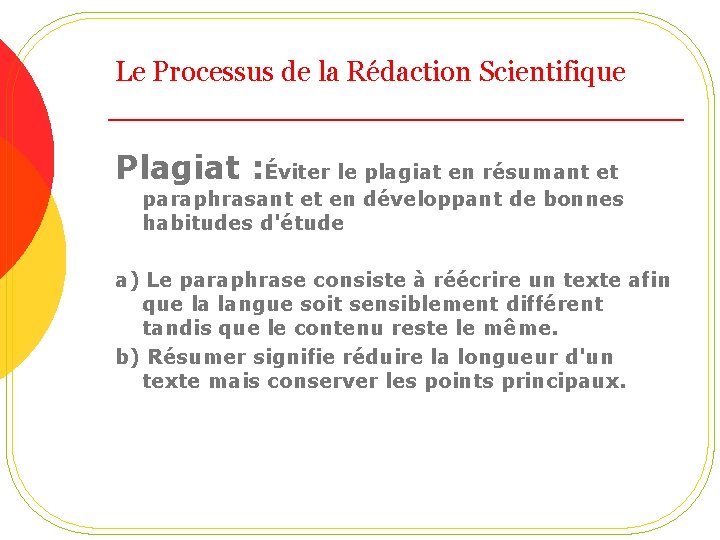 Le Processus de la Rédaction Scientifique

Plagiat :Éviter le plagiat en résumant et paraphrasant et en développant de bonnes habitudes d'étude

a) Le paraphrase consiste à réécrire un texte afin que la langue soit sensiblement différent tandis que le contenu reste le même.
b) Résumer signifie réduire la longueur d'un texte mais conserver les points principaux.